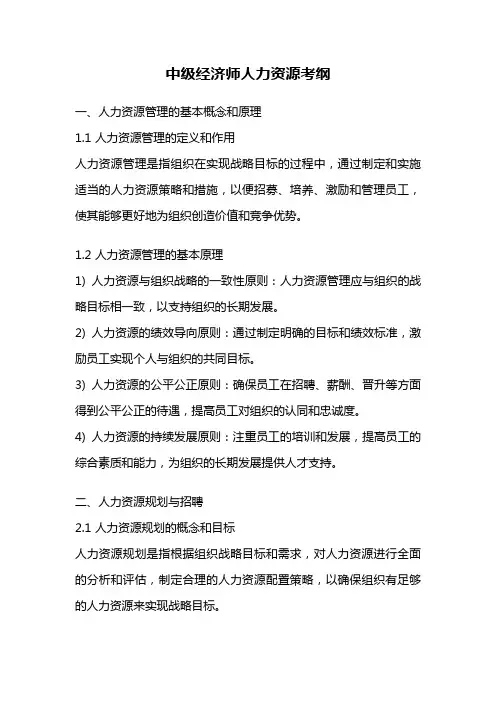 中级经济师人力资源考纲

一、人力资源管理的基本概念和原理

1.1 人力资源管理的定义和作用

人力资源管理是指组织在实现战略目标的过程中，通过制定和实施适当的人力资源策略和措施，以便招募、培养、激励和管理员工，使其能够更好地为组织创造价值和竞争优势。

1.2 人力资源管理的基本原理

1) 人力资源与组织战略的一致性原则：人力资源管理应与组织的战略目标相一致，以支持组织的长期发展。

2) 人力资源的绩效导向原则：通过制定明确的目标和绩效标准，激励员工实现个人与组织的共同目标。

3) 人力资源的公平公正原则：确保员工在招聘、薪酬、晋升等方面得到公平公正的待遇，提高员工对组织的认同和忠诚度。

4) 人力资源的持续发展原则：注重员工的培训和发展，提高员工的综合素质和能力，为组织的长期发展提供人才支持。

二、人力资源规划与招聘

2.1 人力资源规划的概念和目标

人力资源规划是指根据组织战略目标和需求，对人力资源进行全面的分析和评估，制定合理的人力资源配置策略，以确保组织有足够的人力资源来实现战略目标。